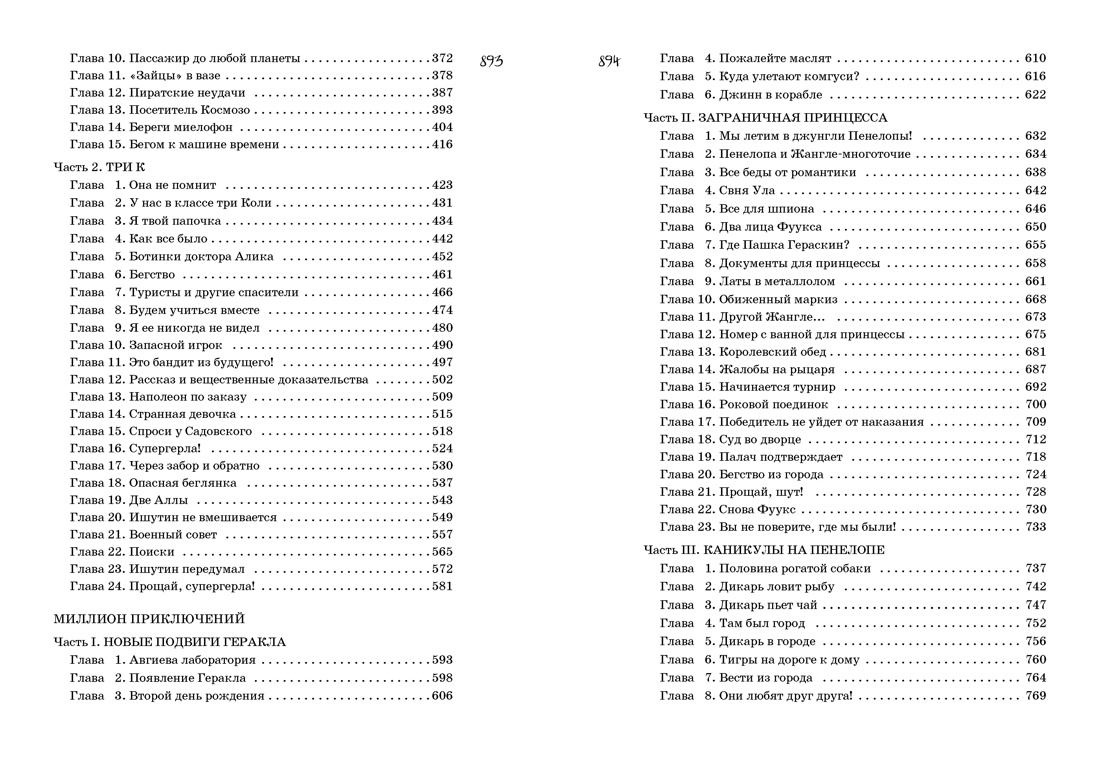 893

Глава 10. Пассажир до любой планеты 372
Глава 11. «Зайцы» в вазе 378
Глава 12. Пиратские неудачи 387
Глава 13. Посетитель Космозо 393
Глава 14. Береги миелофон 404
Глава 15. Бегом к машине времени 416

Часть 2. ТРИ К
Глава 1. Она не помнит 423
Глава 2. У нас в классе три Коли 431
Глава 3. Я твой папочка 434
Глава 4. Как все было 442
Глава 5. Ботинки доктора Алика 452
Глава 6. Бегство 461
Глава 7. Туристы и другие спасители 466
Глава 8. Будем учиться вместе 474
Глава 9. Я ее никогда не видел 480
Глава 10. Запасной игрок 490
Глава 11. Это бандит из будущего! 497
Глава 12. Рассказ и вещественные доказательства 502
Глава 13. Наполеон по заказу 509
Глава 14. Странная девочка 515
Глава 15. Спроси у Садовского 518
Глава 16. Супергерла! 524
Глава 17. Через забор и обратно 530
Глава 18. Опасная беглянка 537
Глава 19. Две Аллы 543
Глава 20. Ишутин не вмешивается 549
Глава 21. Военный совет 557
Глава 22. Поиски 565
Глава 23. Ишутин передумал 572
Глава 24. Прощай, супергерла! 581

МИЛЛИОН ПРИКЛЮЧЕНИЙ

Часть I. НОВЫЕ ПОДВИГИ ГЕРАКЛА
Глава 1. Авгиева лаборатория 593
Глава 2. Появление Геракла 598
Глава 3. Второй день рождения 606

894

Глава 4. Пожалейте маслят 610
Глава 5. Куда улетают комгуси? 616
Глава 6. Джинн в корабле 622

Часть II. ЗАГРАНИЧНАЯ ПРИНЦЕССА
Глава 1. Мы летим в джунгли Пенелопы! 632
Глава 2. Пенелопа и Жангле-многоточие 634
Глава 3. Все беды от романтики 638
Глава 4. Свня Ула 642
Глава 5. Все для шпиона 646
Глава 6. Два лица Фуукса 650
Глава 7. Где Пашка Гераскин? 655
Глава 8. Документы для принцессы 658
Глава 9. Латы в металлолом 661
Глава 10. Обиженный маркиз 668
Глава 11. Другой Жангле... 673
Глава 12. Номер с ванной для принцессы 675
Глава 13. Королевский обед 681
Глава 14. Жалобы на рыцаря 687
Глава 15. Начинается турнир 692
Глава 16. Роковой поединок 700
Глава 17. Победитель не уйдет от наказания 709
Глава 18. Суд во дворце 712
Глава 19. Палач подтверждает 718
Глава 20. Бегство из города 724
Глава 21. Прощай, шут! 728
Глава 22. Снова Фуукс 730
Глава 23. Вы не поверите, где мы были! 733

Часть III. КАНИКУЛЫ НА ПЕНЕЛОПЕ
Глава 1. Половина рогатой собаки 737
Глава 2. Дикарь ловит рыбу 742
Глава 3. Дикарь пьет чай 747
Глава 4. Там был город 752
Глава 5. Дикарь в городе 756
Глава 6. Тигры на дороге к дому 760
Глава 7. Вести из города 764
Глава 8. Они любят друг друга! 769